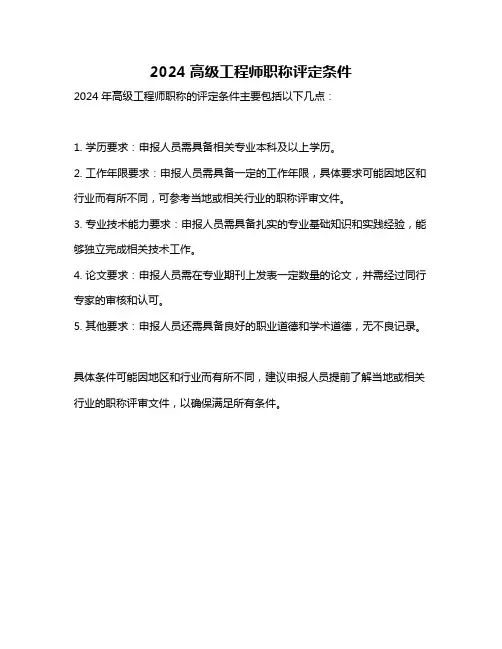 2024 高级工程师职称评定条件

2024 年高级工程师职称的评定条件主要包括以下几点：

1. 学历要求：申报人员需具备相关专业本科及以上学历。

2. 工作年限要求：申报人员需具备一定的工作年限，具体要求可能因地区和行业而有所不同，可参考当地或相关行业的职称评审文件。

3. 专业技术能力要求：申报人员需具备扎实的专业基础知识和实践经验，能够独立完成相关技术工作。

4. 论文要求：申报人员需在专业期刊上发表一定数量的论文，并需经过同行专家的审核和认可。

5. 其他要求：申报人员还需具备良好的职业道德和学术道德，无不良记录。

具体条件可能因地区和行业而有所不同，建议申报人员提前了解当地或相关行业的职称评审文件，以确保满足所有条件。